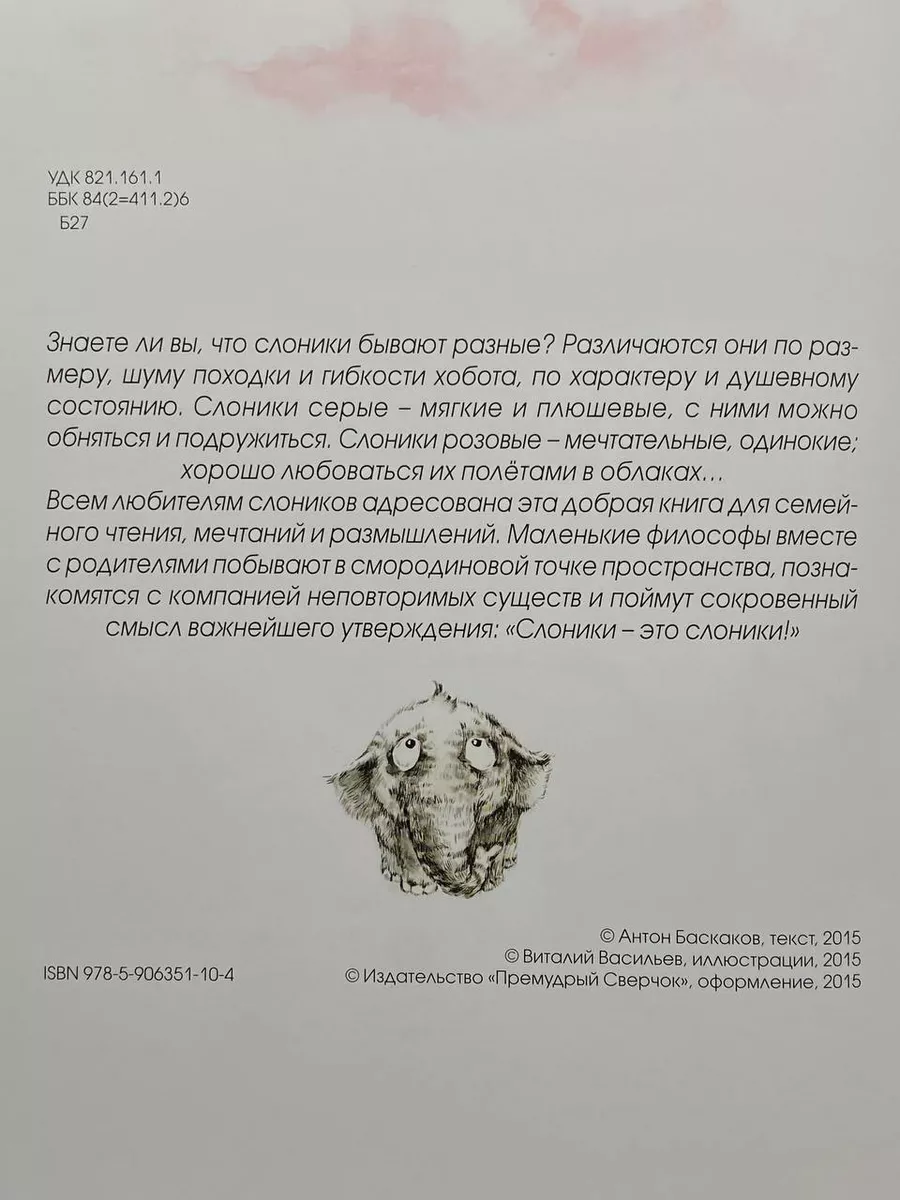 УДК 821.161.1
ББК 84(2=411.2)6
Б27

Знаете ли вы, что слоники бывают разные? Различаются они по размеру, шуму походки и гибкости хобота, по характеру и душевному состоянию. Слоники серые – мягкие и плюшевые, с ними можно обняться и подружиться. Слоники розовые – мечтательные, одинокие; хорошо любоваться их полётами в облаках…
Всем любителям слоников адресована эта добрая книга для семейного чтения, мечтаний и размышлений. Маленькие философы вместе с родителями побывают в смородиновой точке пространства, познакомятся с компанией неповторимых существ и поймут сокровенный смысл важнейшего утверждения: «Слоники – это слоники!»

ISBN 978-5-906351-10-4

© Антон Баскаков, текст, 2015
© Виталий Васильев, иллюстрации, 2015
© Издательство «Премудрый Сверчок», оформление, 2015